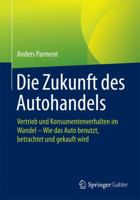 Anders Parment

Die Zukunft des Autohandels

Vertrieb und Konsumentenverhalten im Wandel – Wie das Auto benutzt, betrachtet und gekauft wird

Springer Gabler